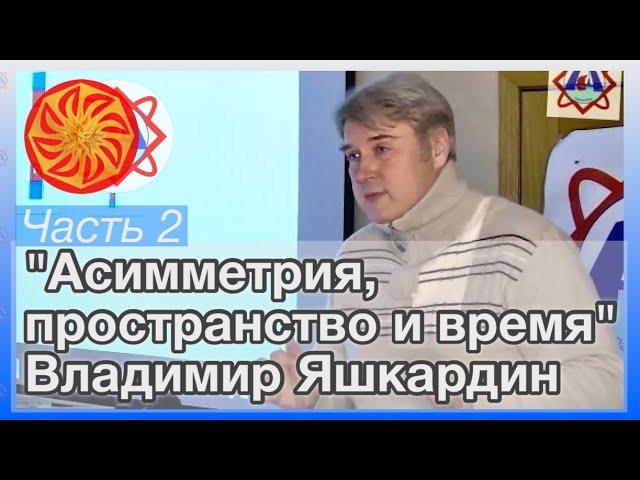 Часть 2
"Асимметрия, пространство и время"
Владимир Яшкардин